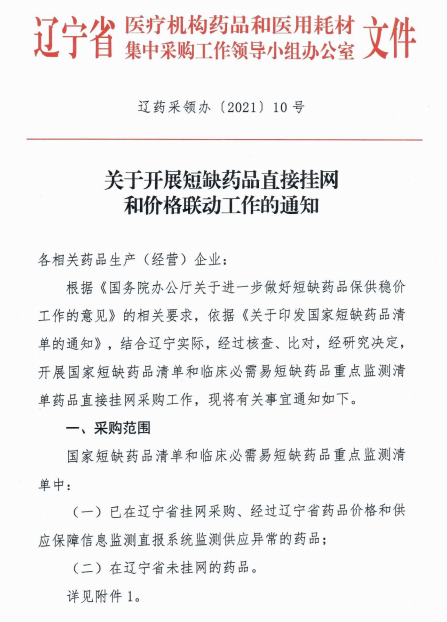 辽宁省 医疗机构药品和医用耗材集中采购工作领导小组办公室 文件

辽药采领办〔2021〕10号

关于开展短缺药品直接挂网和价格联动工作的通知

各相关药品生产（经营）企业：

根据《国务院办公厅关于进一步做好短缺药品保供稳价工作的意见》的相关要求，依据《关于印发国家短缺药品清单的通知》，结合辽宁实际，经过核查、比对，经研究决定，开展国家短缺药品清单和临床必需易短缺药品重点监测清单药品直接挂网采购工作，现将有关事宜通知如下。

一、采购范围

国家短缺药品清单和临床必需易短缺药品重点监测清单中：

（一）已在辽宁省挂网采购、经过辽宁省药品价格和供应保障信息监测直报系统监测供应异常的药品；

（二）在辽宁省未挂网的药品。

详见附件1。